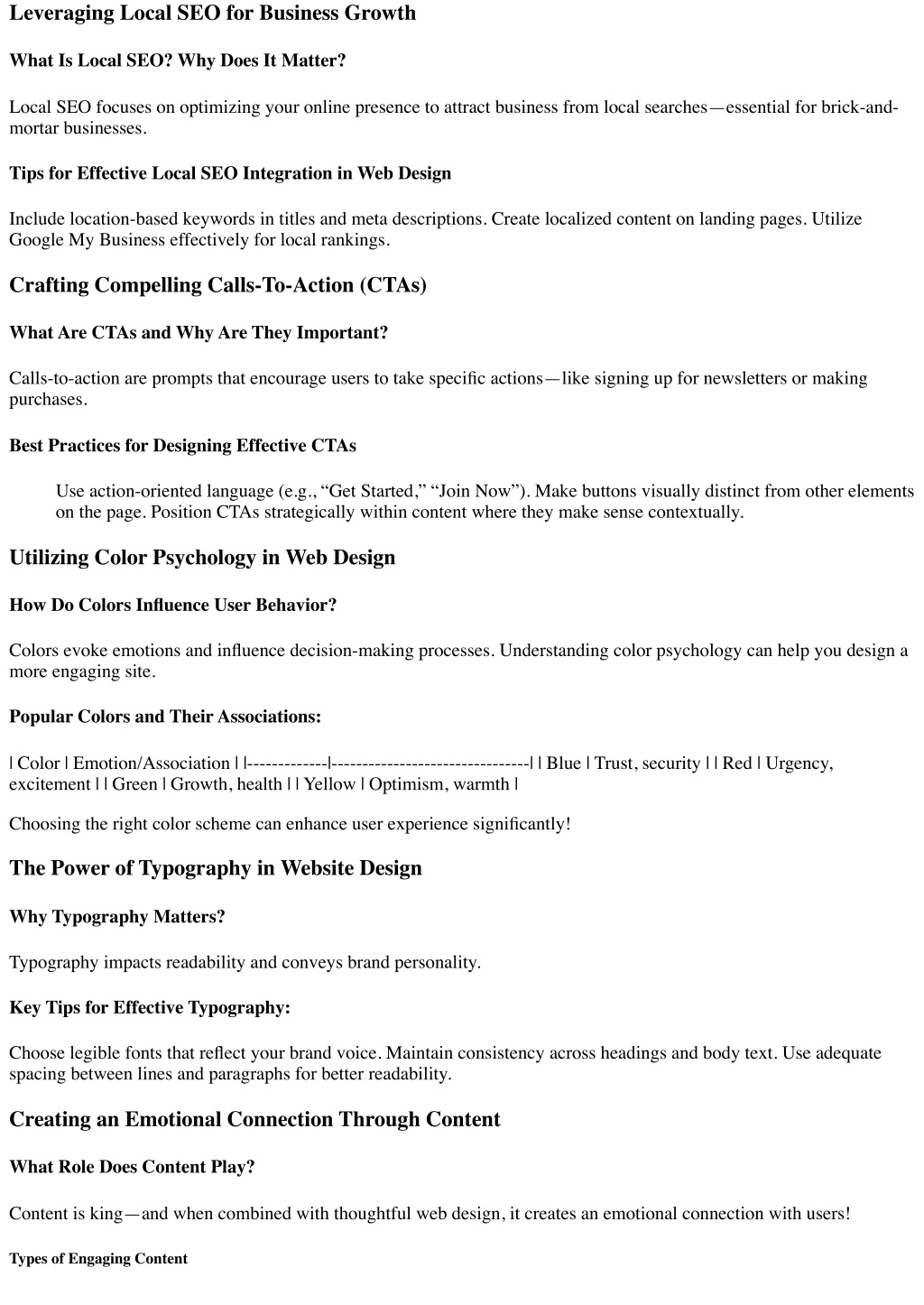 Leveraging Local SEO for Business Growth

What Is Local SEO? Why Does It Matter?

Local SEO focuses on optimizing your online presence to attract business from local searches—essential for brick-and-mortar businesses.

Tips for Effective Local SEO Integration in Web Design

Include location-based keywords in titles and meta descriptions. Create localized content on landing pages. Utilize Google My Business effectively for local rankings.

Crafting Compelling Calls-To-Action (CTAs)

What Are CTAs and Why Are They Important?

Calls-to-action are prompts that encourage users to take specific actions—like signing up for newsletters or making purchases.

Best Practices for Designing Effective CTAs

Use action-oriented language (e.g., “Get Started,” “Join Now”). Make buttons visually distinct from other elements on the page. Position CTAs strategically within content where they make sense contextually.

Utilizing Color Psychology in Web Design

How Do Colors Influence User Behavior?

Colors evoke emotions and influence decision-making processes. Understanding color psychology can help you design a more engaging site.

Popular Colors and Their Associations:

| Color | Emotion/Association | |-------------|--------------------------------| | Blue | Trust, security | | Red | Urgency, excitement | | Green | Growth, health | | Yellow | Optimism, warmth |

Choosing the right color scheme can enhance user experience significantly!

The Power of Typography in Website Design

Why Typography Matters?

Typography impacts readability and conveys brand personality.

Key Tips for Effective Typography:

Choose legible fonts that reflect your brand voice. Maintain consistency across headings and body text. Use adequate spacing between lines and paragraphs for better readability.

Creating an Emotional Connection Through Content

What Role Does Content Play?

Content is king—and when combined with thoughtful web design, it creates an emotional connection with users!

Types of Engaging Content